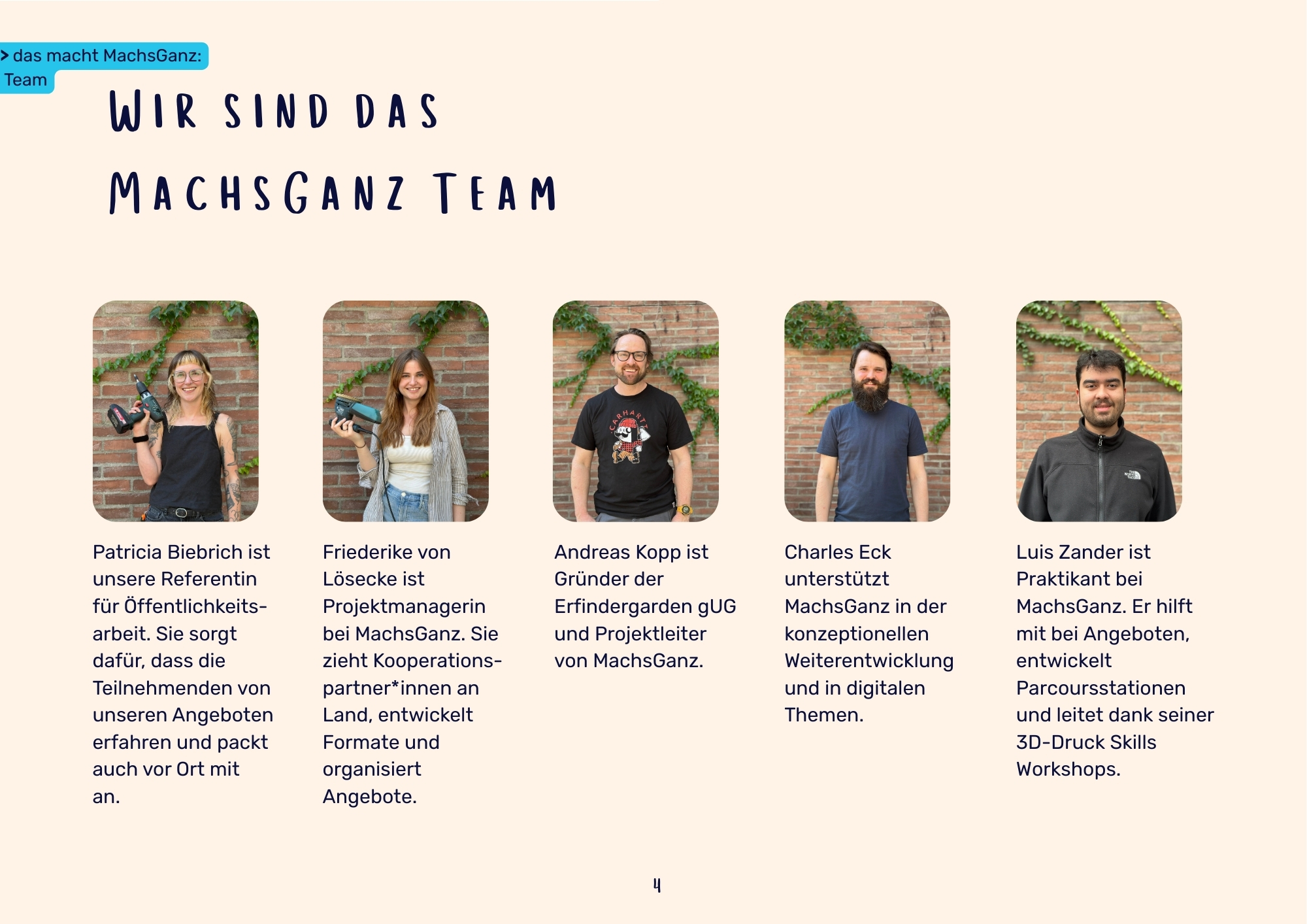 > das macht MachsGanz: Team

WIR SIND DAS MACHSGANZ TEAM

Patricia Biebrich ist unsere Referentin für Öffentlichkeitsarbeit. Sie sorgt dafür, dass die Teilnehmenden von unseren Angeboten erfahren und packt auch vor Ort mit an.

Friederike von Lösecke ist Projektmanagerin bei MachsGanz. Sie zieht Kooperationspartner*innen an Land, entwickelt Formate und organisiert Angebote.

Andreas Kopp ist Gründer der Erfindergarden gUG und Projektleiter von MachsGanz.

Charles Eck unterstützt MachsGanz in der konzeptionellen Weiterentwicklung und in digitalen Themen.

Luis Zander ist Praktikant bei MachsGanz. Er hilft mit bei Angeboten, entwickelt Parcoursstationen und leitet dank seiner 3D-Druck Skills Workshops.

4